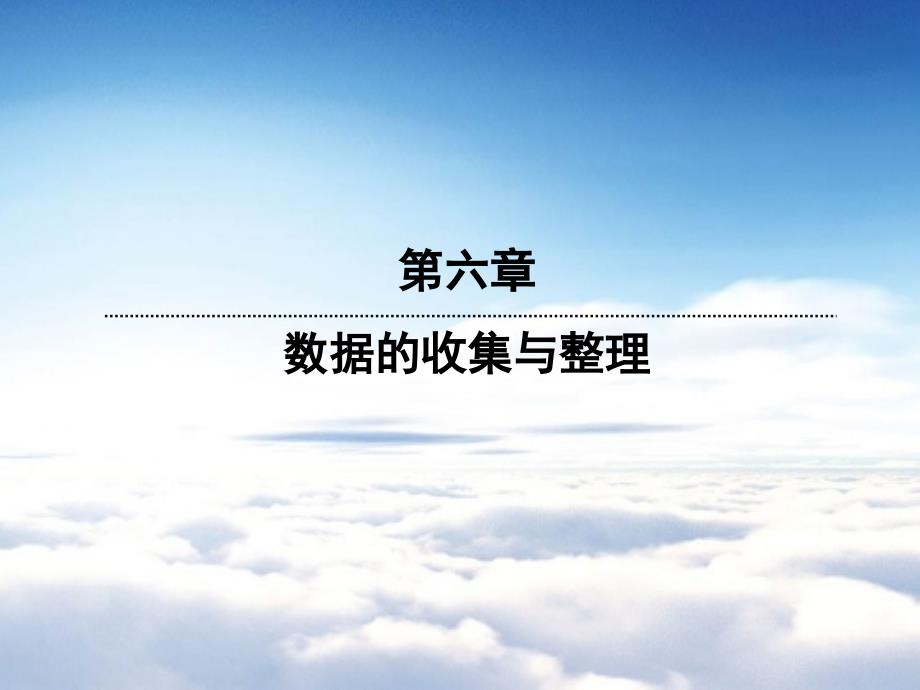 第六章

数据的收集与整理